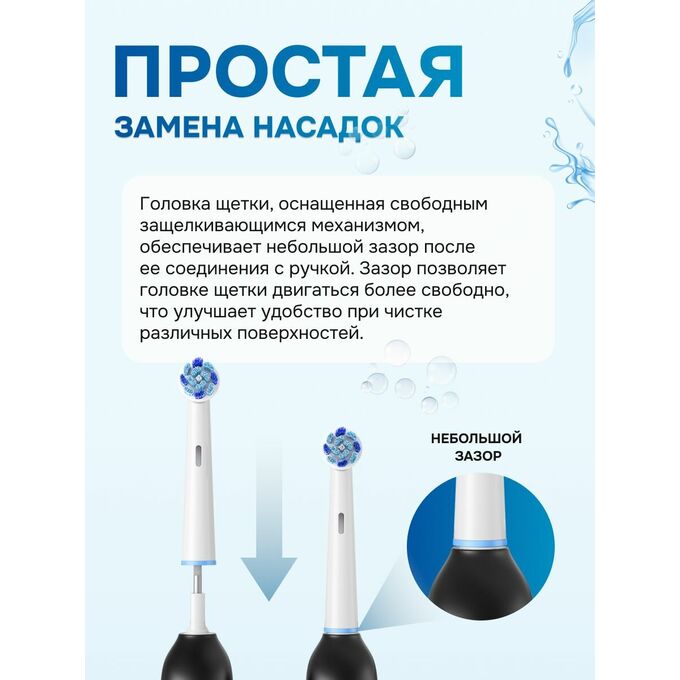 ПРОСТАЯ
ЗАМЕНА НАСАДОК

Головка щетки, оснащенная свободным защелкивающимся механизмом, обеспечивает небольшой зазор после ее соединения с ручкой. Зазор позволяет головке щетки двигаться более свободно, что улучшает удобство при чистке различных поверхностей.

НЕБОЛЬШОЙ ЗАЗОР